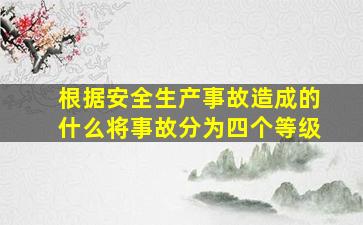 根据安全生产事故造成的什么将事故分为四个等级